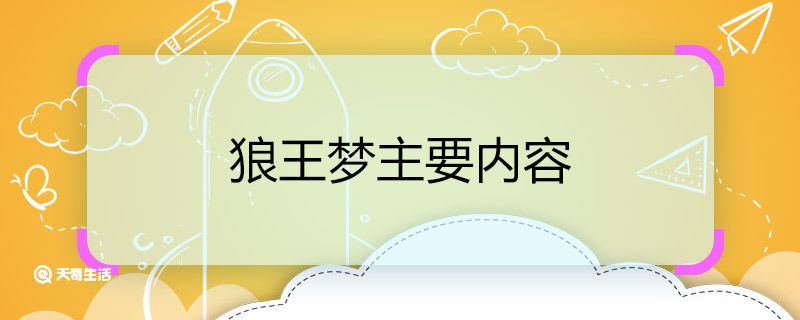 狼王梦主要内容

天奇生活